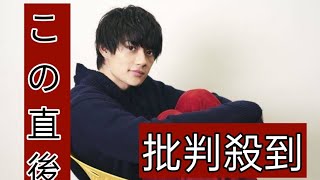 この直後

批判殺到